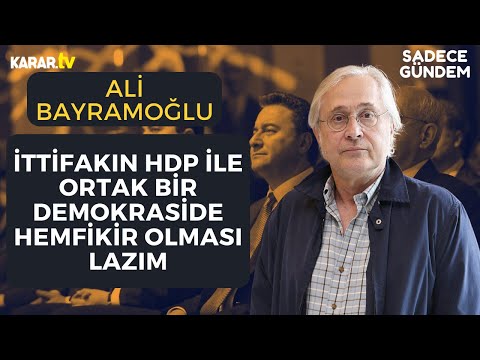 KARAR.tv

SADECE GÜNDEM

ALİ BAYRAMOĞLU

İTTİFAKIN HDP İLE ORTAK BİR DEMOKRASİDE HEMFİKİR OLMASI LAZIM